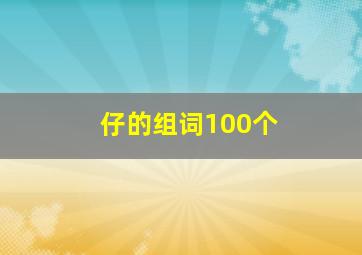 仔的组词100个